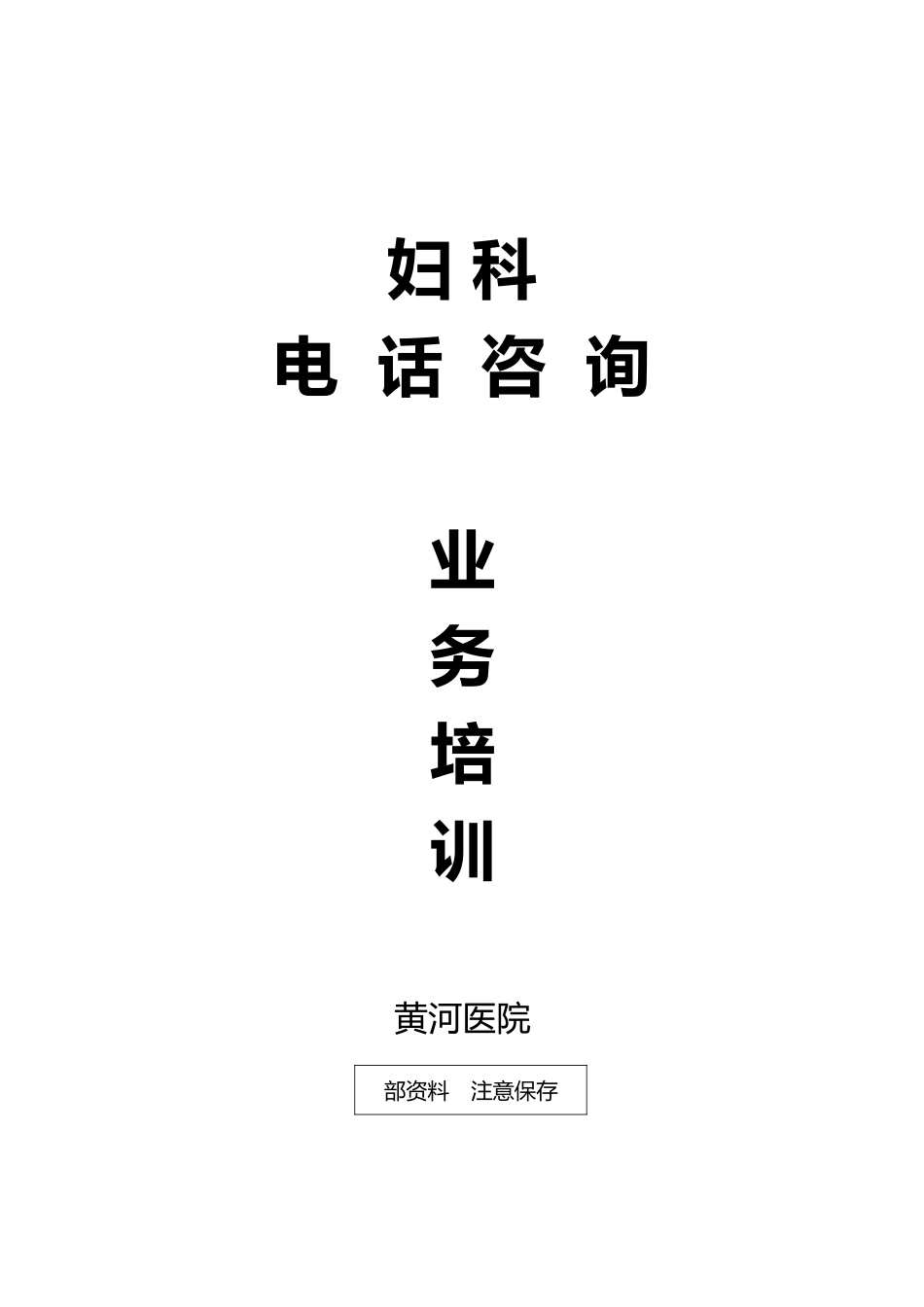 妇科
电话咨询

业
务
培
训

黄河医院

部资料　注意保存